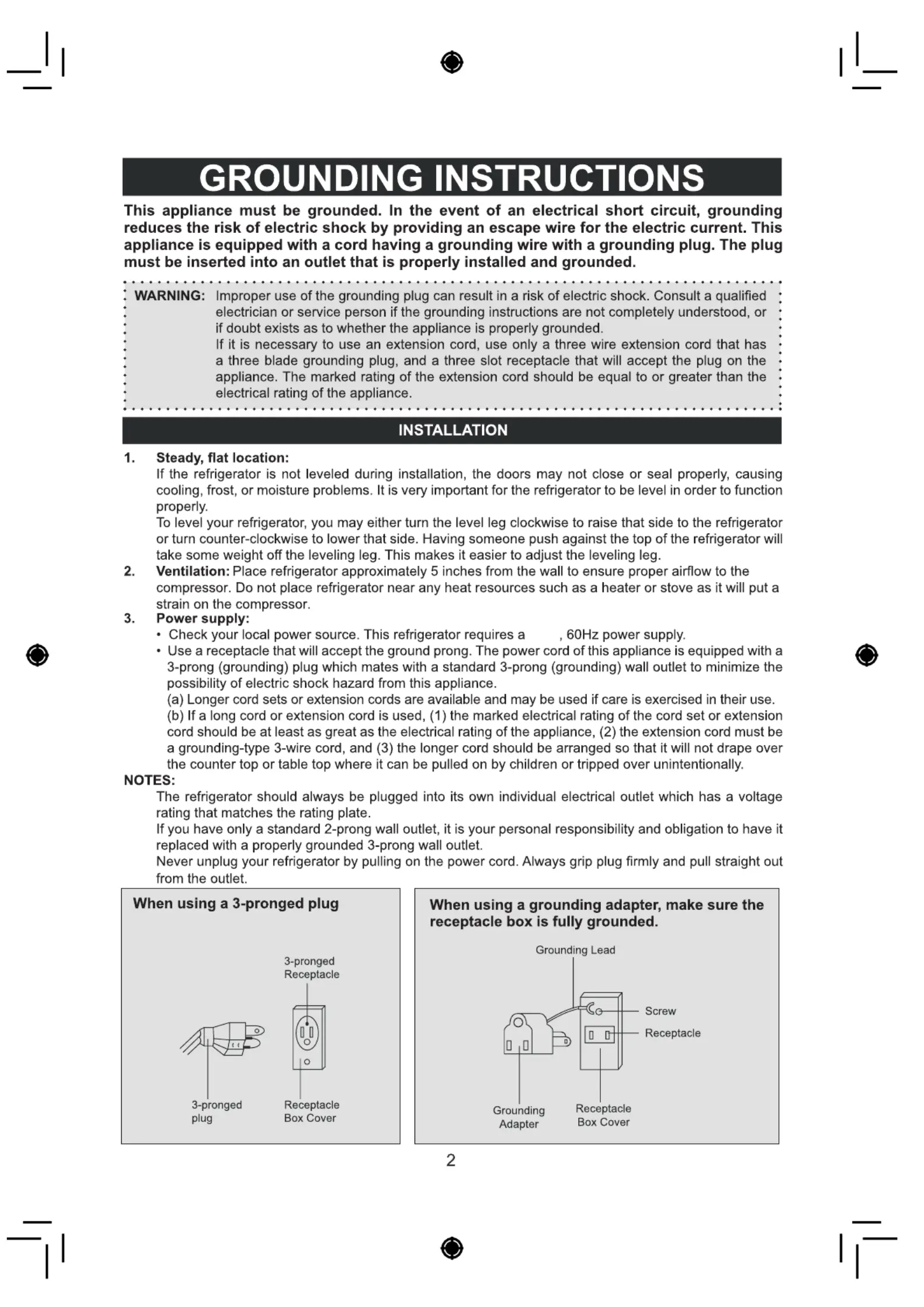 GROUNDING INSTRUCTIONS

This appliance must be grounded. In the event of an electrical short circuit, grounding reduces the risk of electric shock by providing an escape wire for the electric current. This appliance is equipped with a cord having a grounding wire with a grounding plug. The plug must be inserted into an outlet that is properly installed and grounded.

WARNING: Improper use of the grounding plug can result in a risk of electric shock. Consult a qualified electrician or service person if the grounding instructions are not completely understood, or if doubt exists as to whether the appliance is properly grounded.
If it is necessary to use an extension cord, use only a three wire extension cord that has a three blade grounding plug, and a three slot receptacle that will accept the plug on the appliance. The marked rating of the extension cord should be equal to or greater than the electrical rating of the appliance.

INSTALLATION

1. Steady, flat location:
If the refrigerator is not leveled during installation, the doors may not close or seal properly, causing cooling, frost, or moisture problems. It is very important for the refrigerator to be level in order to function properly.
To level your refrigerator, you may either turn the level leg clockwise to raise that side to the refrigerator or turn counter-clockwise to lower that side. Having someone push against the top of the refrigerator will take some weight off the leveling leg. This makes it easier to adjust the leveling leg.
2. Ventilation: Place refrigerator approximately 5 inches from the wall to ensure proper airflow to the compressor. Do not place refrigerator near any heat resources such as a heater or stove as it will put a strain on the compressor.
3. Power supply:
• Check your local power source. This refrigerator requires a , 60Hz power supply.
• Use a receptacle that will accept the ground prong. The power cord of this appliance is equipped with a 3-prong (grounding) plug which mates with a standard 3-prong (grounding) wall outlet to minimize the possibility of electric shock hazard from this appliance.
(a) Longer cord sets or extension cords are available and may be used if care is exercised in their use.
(b) If a long cord or extension cord is used, (1) the marked electrical rating of the cord set or extension cord should be at least as great as the electrical rating of the appliance, (2) the extension cord must be a grounding-type 3-wire cord, and (3) the longer cord should be arranged so that it will not drape over the counter top or table top where it can be pulled on by children or tripped over unintentionally.
NOTES:
The refrigerator should always be plugged into its own individual electrical outlet which has a voltage rating that matches the rating plate.
If you have only a standard 2-prong wall outlet, it is your personal responsibility and obligation to have it replaced with a properly grounded 3-prong wall outlet.
Never unplug your refrigerator by pulling on the power cord. Always grip plug firmly and pull straight out from the outlet.

When using a 3-pronged plug

3-pronged Receptacle
3-pronged plug
Receptacle Box Cover

When using a grounding adapter, make sure the receptacle box is fully grounded.

Grounding Lead
Screw
Receptacle
Grounding Adapter
Receptacle Box Cover

2